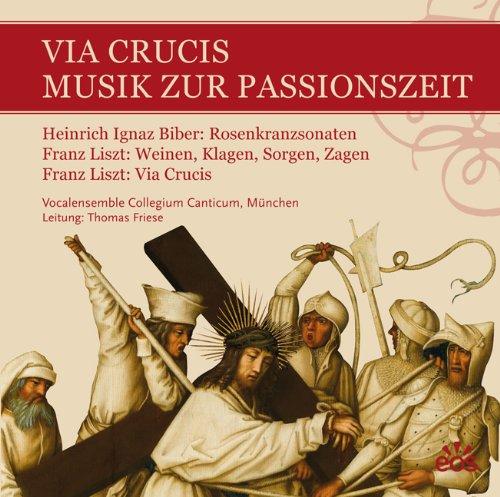 VIA CRUCIS
MUSIK ZUR PASSIONSZEIT

Heinrich Ignaz Biber: Rosenkranzsonaten
Franz Liszt: Weinen, Klagen, Sorgen, Zagen
Franz Liszt: Via Crucis

Vocalensemble Collegium Canticum, München
Leitung: Thomas Friese

eos